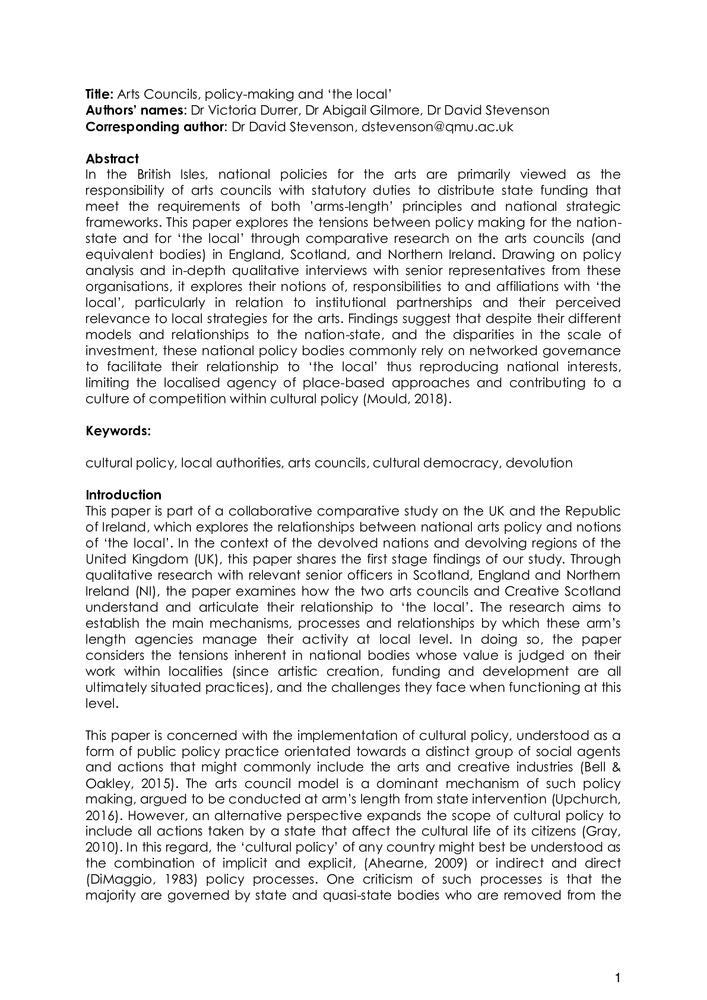 **Title:** Arts Councils, policy-making and 'the local'
**Authors' names**: Dr Victoria Durrer, Dr Abigail Gilmore, Dr David Stevenson
**Corresponding author**: Dr David Stevenson, dstevenson@qmu.ac.uk

**Abstract**
In the British Isles, national policies for the arts are primarily viewed as the responsibility of arts councils with statutory duties to distribute state funding that meet the requirements of both 'arms-length' principles and national strategic frameworks. This paper explores the tensions between policy making for the nation-state and for 'the local' through comparative research on the arts councils (and equivalent bodies) in England, Scotland, and Northern Ireland. Drawing on policy analysis and in-depth qualitative interviews with senior representatives from these organisations, it explores their notions of, responsibilities to and affiliations with 'the local', particularly in relation to institutional partnerships and their perceived relevance to local strategies for the arts. Findings suggest that despite their different models and relationships to the nation-state, and the disparities in the scale of investment, these national policy bodies commonly rely on networked governance to facilitate their relationship to 'the local' thus reproducing national interests, limiting the localised agency of place-based approaches and contributing to a culture of competition within cultural policy (Mould, 2018).

**Keywords:**

cultural policy, local authorities, arts councils, cultural democracy, devolution

**Introduction**
This paper is part of a collaborative comparative study on the UK and the Republic of Ireland, which explores the relationships between national arts policy and notions of 'the local'. In the context of the devolved nations and devolving regions of the United Kingdom (UK), this paper shares the first stage findings of our study. Through qualitative research with relevant senior officers in Scotland, England and Northern Ireland (NI), the paper examines how the two arts councils and Creative Scotland understand and articulate their relationship to 'the local'. The research aims to establish the main mechanisms, processes and relationships by which these arm's length agencies manage their activity at local level. In doing so, the paper considers the tensions inherent in national bodies whose value is judged on their work within localities (since artistic creation, funding and development are all ultimately situated practices), and the challenges they face when functioning at this level.

This paper is concerned with the implementation of cultural policy, understood as a form of public policy practice orientated towards a distinct group of social agents and actions that might commonly include the arts and creative industries (Bell & Oakley, 2015). The arts council model is a dominant mechanism of such policy making, argued to be conducted at arm's length from state intervention (Upchurch, 2016). However, an alternative perspective expands the scope of cultural policy to include all actions taken by a state that affect the cultural life of its citizens (Gray, 2010). In this regard, the 'cultural policy' of any country might best be understood as the combination of implicit and explicit, (Ahearne, 2009) or indirect and direct (DiMaggio, 1983) policy processes. One criticism of such processes is that the majority are governed by state and quasi-state bodies who are removed from the

1